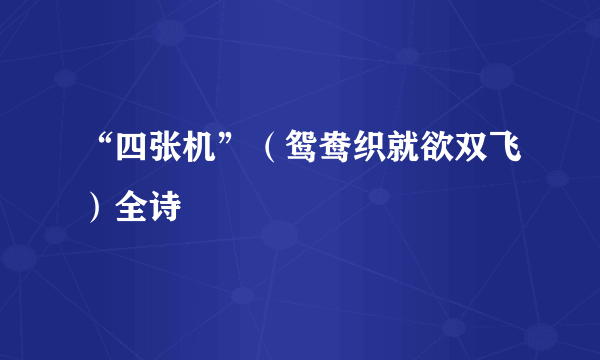 “四张机”（鸳鸯织就欲双飞）全诗